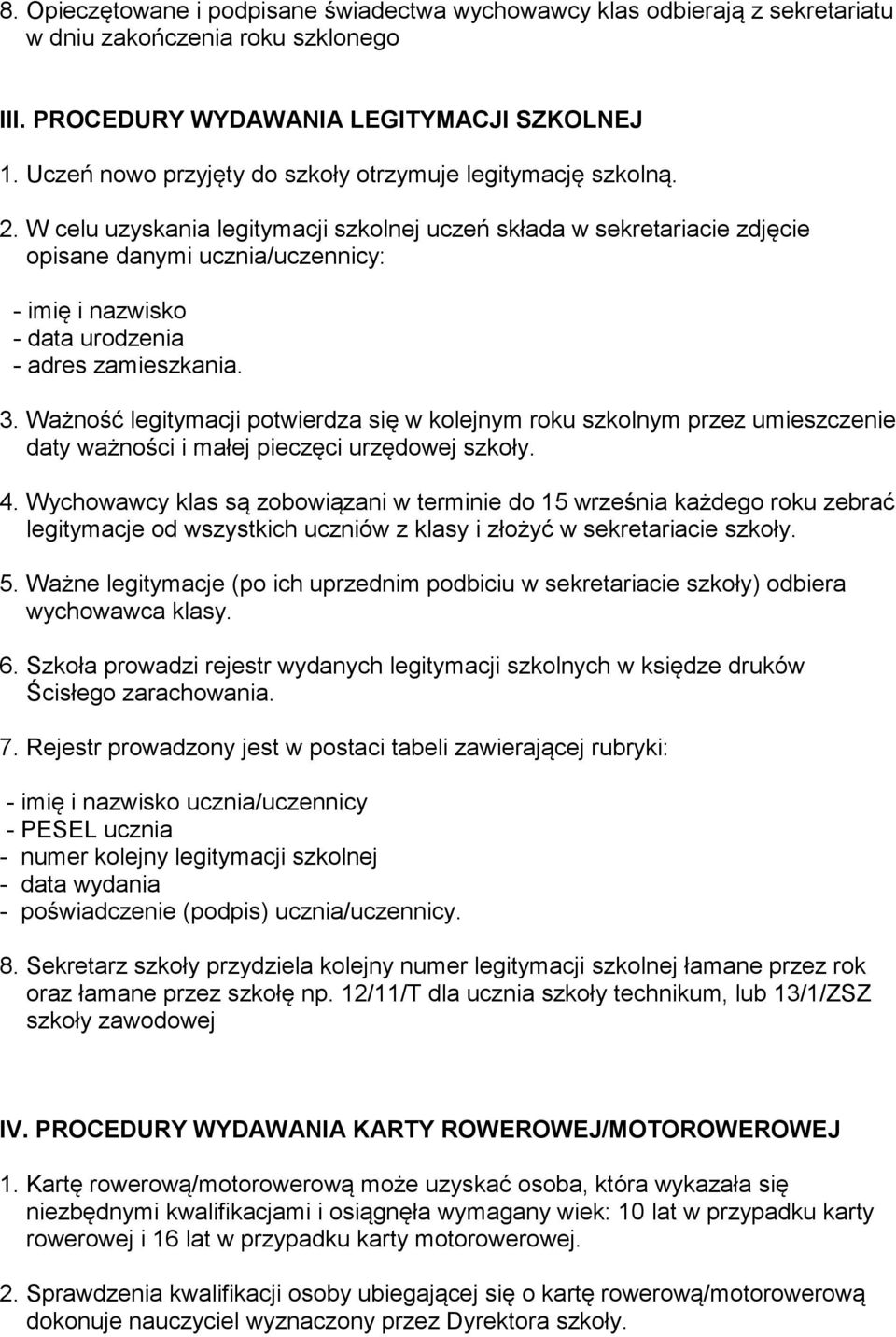 8. Opieczętowane i podpisane świadectwa wychowawcy klas odbierają z sekretariatu w dniu zakończenia roku szklonego

III. PROCEDURY WYDAWANIA LEGITYMACJI SZKOLNEJ

1. Uczeń nowo przyjęty do szkoły otrzymuje legitymację szkolną.

2. W celu uzyskania legitymacji szkolnej uczeń składa w sekretariacie zdjęcie opisane danymi ucznia/uczennicy:

- imię i nazwisko
- data urodzenia
- adres zamieszkania.

3. Ważność legitymacji potwierdza się w kolejnym roku szkolnym przez umieszczenie daty ważności i małej pieczęci urzędowej szkoły.

4. Wychowawcy klas są zobowiązani w terminie do 15 września każdego roku zebrać legitymacje od wszystkich uczniów z klasy i złożyć w sekretariacie szkoły.

5. Ważne legitymacje (po ich uprzednim podbiciu w sekretariacie szkoły) odbiera wychowawca klasy.

6. Szkoła prowadzi rejestr wydanych legitymacji szkolnych w księdze druków Ścisłego zarachowania.

7. Rejestr prowadzony jest w postaci tabeli zawierającej rubryki:

- imię i nazwisko ucznia/uczennicy
- PESEL ucznia
- numer kolejny legitymacji szkolnej
- data wydania
- poświadczenie (podpis) ucznia/uczennicy.

8. Sekretarz szkoły przydziela kolejny numer legitymacji szkolnej łamane przez rok oraz łamane przez szkołę np. 12/11/T dla ucznia szkoły technikum, lub 13/1/ZSZ szkoły zawodowej

IV. PROCEDURY WYDAWANIA KARTY ROWEROWEJ/MOTOROWEROWEJ

1. Kartę rowerową/motorowerową może uzyskać osoba, która wykazała się niezbędnymi kwalifikacjami i osiągnęła wymagany wiek: 10 lat w przypadku karty rowerowej i 16 lat w przypadku karty motorowerowej.

2. Sprawdzenia kwalifikacji osoby ubiegającej się o kartę rowerową/motorowerową dokonuje nauczyciel wyznaczony przez Dyrektora szkoły.